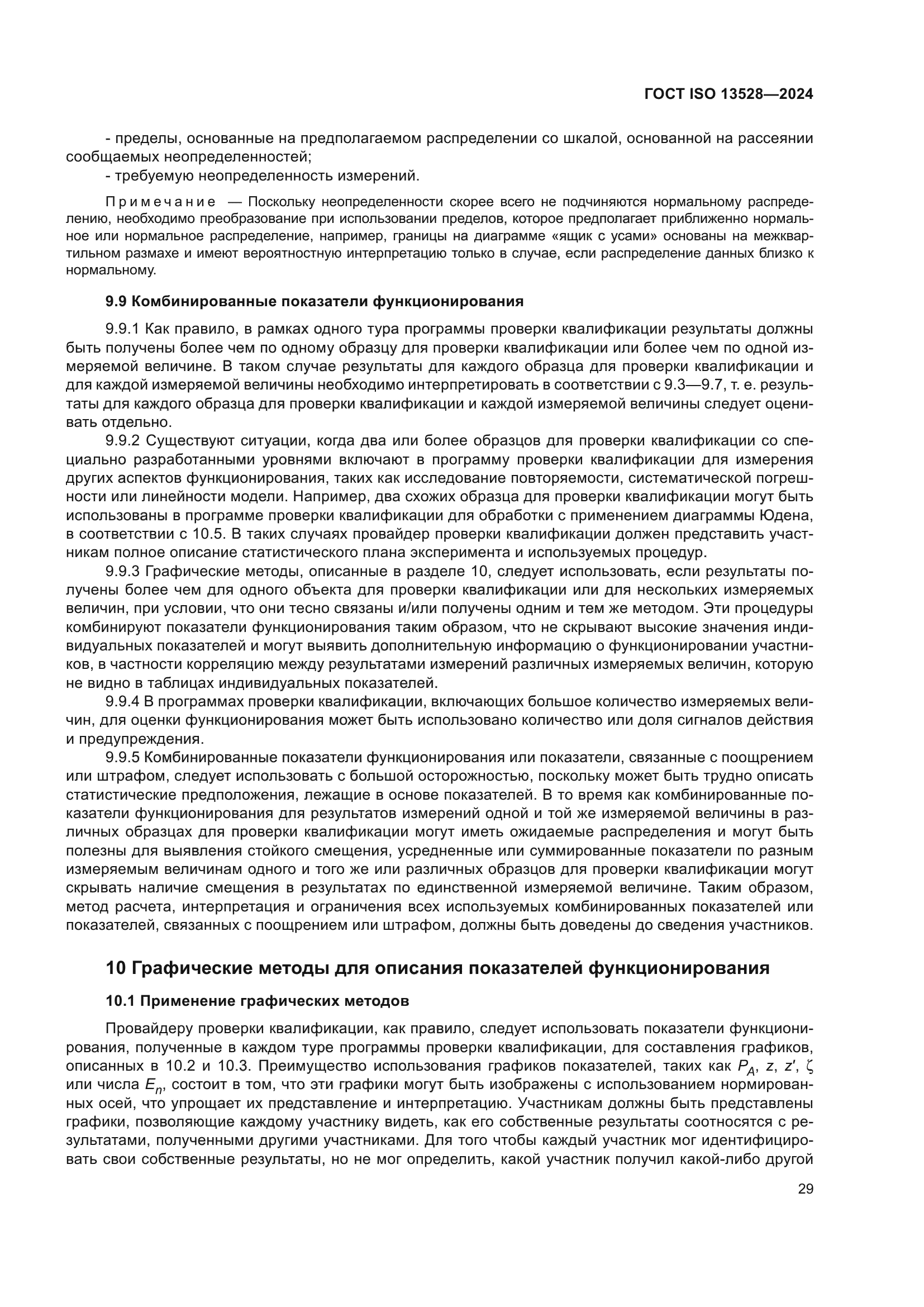 ГОСТ ISO 13528—2024

- пределы, основанные на предполагаемом распределении со шкалой, основанной на рассеянии сообщаемых неопределенностей;
- требуемую неопределенность измерений.

Примечание — Поскольку неопределенности скорее всего не подчиняются нормальному распределению, необходимо преобразование при использовании пределов, которое предполагает приближенно нормальное или нормальное распределение, например, границы на диаграмме «ящик с усами» основаны на межквартильном размахе и имеют вероятностную интерпретацию только в случае, если распределение данных близко к нормальному.

9.9 Комбинированные показатели функционирования

9.9.1 Как правило, в рамках одного тура программы проверки квалификации результаты должны быть получены более чем по одному образцу для проверки квалификации или более чем по одной измеряемой величине. В таком случае результаты для каждого образца для проверки квалификации и для каждой измеряемой величины необходимо интерпретировать в соответствии с 9.3—9.7, т. е. результаты для каждого образца для проверки квалификации и каждой измеряемой величины следует оценивать отдельно.

9.9.2 Существуют ситуации, когда два или более образцов для проверки квалификации со специально разработанными уровнями включают в программу проверки квалификации для измерения других аспектов функционирования, таких как исследование повторяемости, систематической погрешности или линейности модели. Например, два схожих образца для проверки квалификации могут быть использованы в программе проверки квалификации для обработки с применением диаграммы Юдена, в соответствии с 10.5. В таких случаях провайдер проверки квалификации должен представить участникам полное описание статистического плана эксперимента и используемых процедур.

9.9.3 Графические методы, описанные в разделе 10, следует использовать, если результаты получены более чем для одного объекта для проверки квалификации или для нескольких измеряемых величин, при условии, что они тесно связаны и/или получены одним и тем же методом. Эти процедуры комбинируют показатели функционирования таким образом, что не скрывают высокие значения индивидуальных показателей и могут выявить дополнительную информацию о функционировании участников, в частности корреляцию между результатами измерений различных измеряемых величин, которую не видно в таблицах индивидуальных показателей.

9.9.4 В программах проверки квалификации, включающих большое количество измеряемых величин, для оценки функционирования может быть использовано количество или доля сигналов действия и предупреждения.

9.9.5 Комбинированные показатели функционирования или показатели, связанные с поощрением или штрафом, следует использовать с большой осторожностью, поскольку может быть трудно описать статистические предположения, лежащие в основе показателей. В то время как комбинированные показатели функционирования для результатов измерений одной и той же измеряемой величины в различных образцах для проверки квалификации могут иметь ожидаемые распределения и могут быть полезны для выявления стойкого смещения, усредненные или суммированные показатели по разным измеряемым величинам одного и того же или различных образцов для проверки квалификации могут скрывать наличие смещения в результатах по единственной измеряемой величине. Таким образом, метод расчета, интерпретация и ограничения всех используемых комбинированных показателей или показателей, связанных с поощрением или штрафом, должны быть доведены до сведения участников.

10 Графические методы для описания показателей функционирования

10.1 Применение графических методов

Провайдеру проверки квалификации, как правило, следует использовать показатели функционирования, полученные в каждом туре программы проверки квалификации, для составления графиков, описанных в 10.2 и 10.3. Преимущество использования графиков показателей, таких как $P_A$, $z$, $z'$, $\zeta$ или числа $E_n$, состоит в том, что эти графики могут быть изображены с использованием нормированных осей, что упрощает их представление и интерпретацию. Участникам должны быть представлены графики, позволяющие каждому участнику видеть, как его собственные результаты соотносятся с результатами, полученными другими участниками. Для того чтобы каждый участник мог идентифицировать свои собственные результаты, но не мог определить, какой участник получил какой-либо другой

29